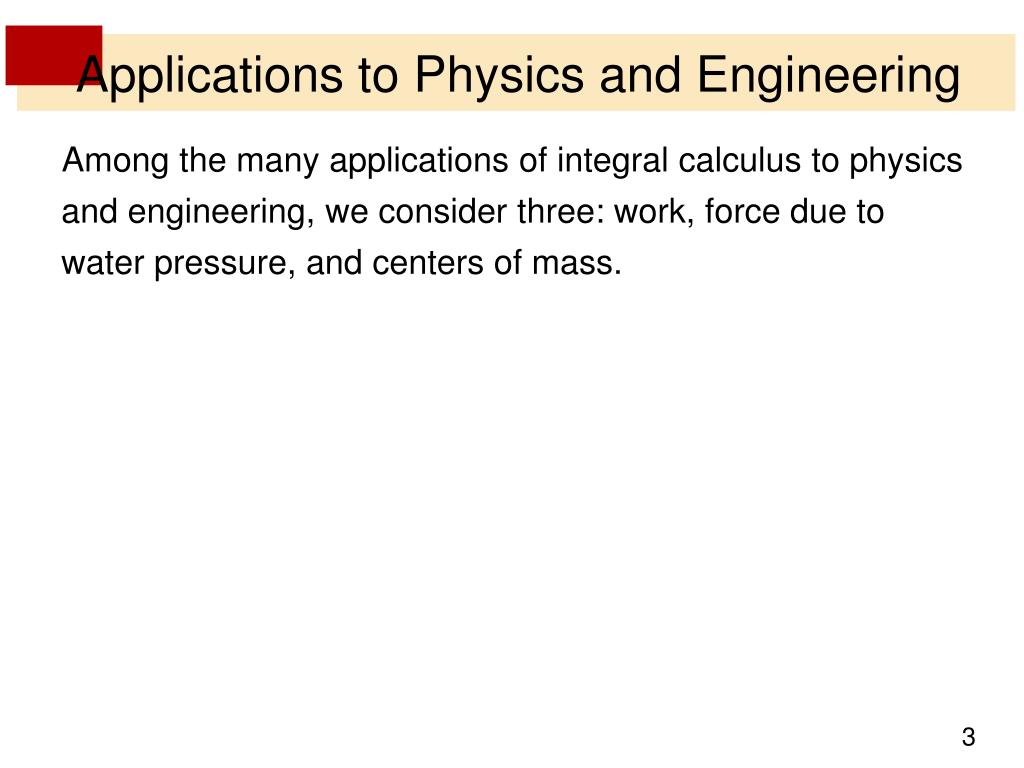 Applications to Physics and Engineering

Among the many applications of integral calculus to physics and engineering, we consider three: work, force due to water pressure, and centers of mass.

3